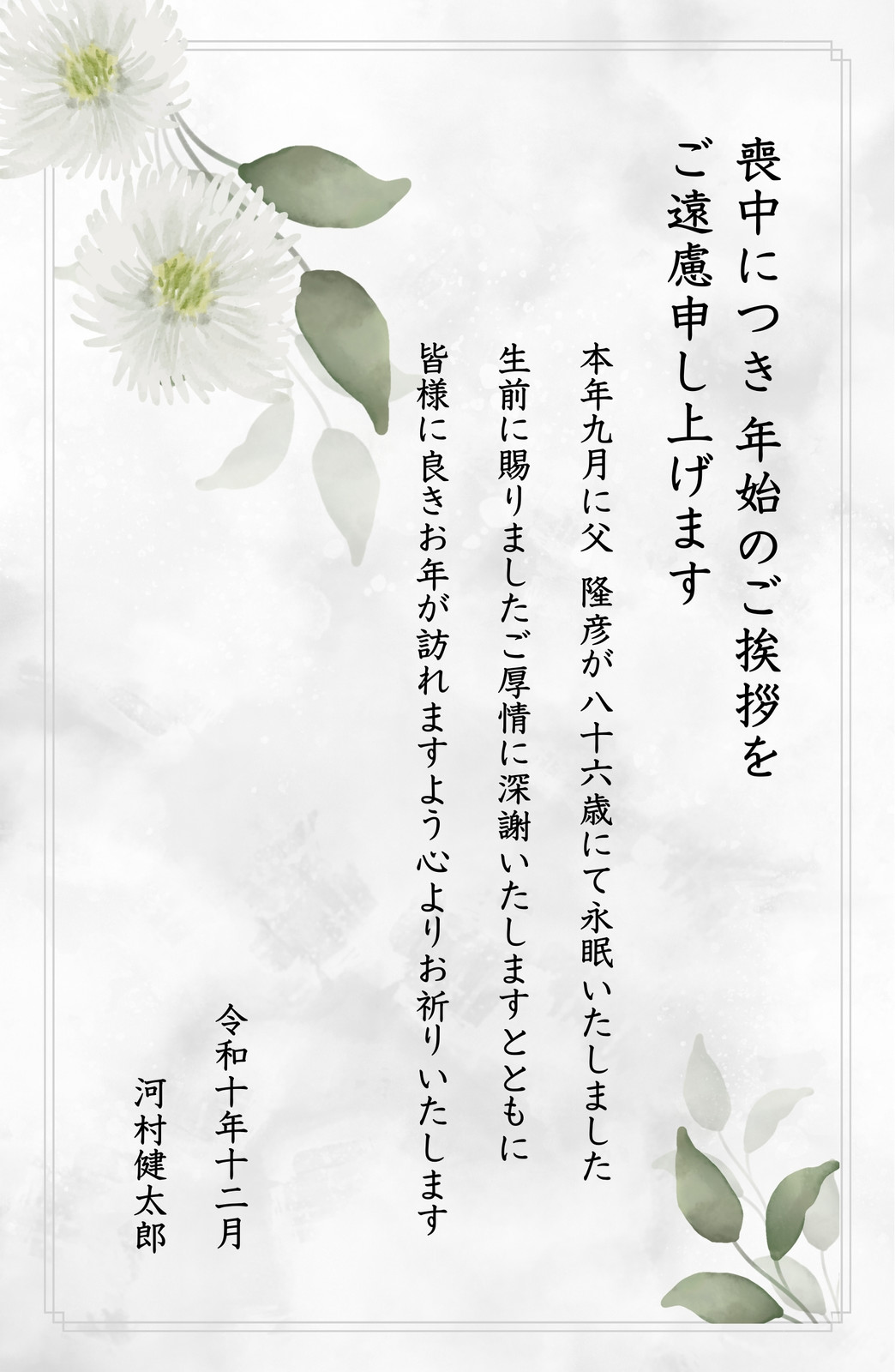 喪中につき 年始のご挨拶を
ご遠慮申し上げます

本年九月に父　隆彦が八十六歳にて永眠いたしました
生前に賜りましたご厚情に深謝いたしますとともに
皆様に良きお年が訪れますよう心よりお祈りいたします

令和十年十二月
河村健太郎